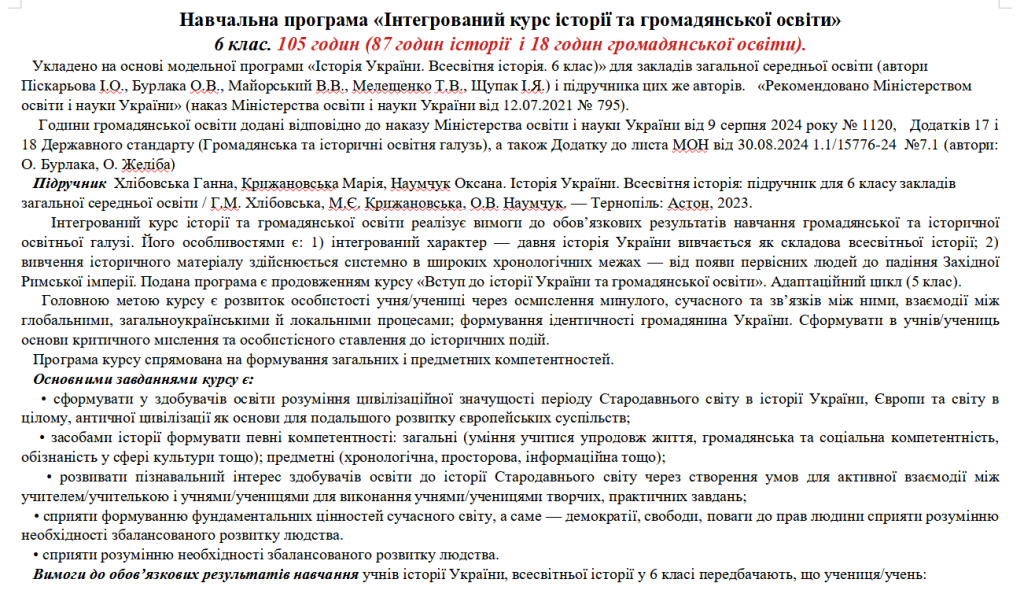 Навчальна програма «Інтегрований курс історії та громадянської освіти»
6 клас. 105 годин (87 годин історії і 18 годин громадянської освіти).

Укладено на основі модельної програми «Історія України. Всесвітня історія. 6 клас)» для закладів загальної середньої освіти (автори Піскарьова І.О., Бурлака О.В., Майорський В.В., Мелещенко Т.В., Щупак І.Я.) і підручника цих же авторів. «Рекомендовано Міністерством освіти і науки України» (наказ Міністерства освіти і науки України від 12.07.2021 № 795).

Години громадянської освіти додані відповідно до наказу Міністерства освіти і науки України від 9 серпня 2024 року № 1120, Додатків 17 і 18 Державного стандарту (Громадянська та історичні освітня галузь), а також Додатку до листа МОН від 30.08.2024 1.1/15776-24 №7.1 (автори: О. Бурлака, О. Желіба)

Підручник Хлібовська Ганна, Крижановська Марія, Наумчук Оксана. Історія України. Всесвітня історія: підручник для 6 класу закладів загальної середньої освіти / Г.М. Хлібовська, М.Є. Крижановська, О.В. Наумчук. — Тернопіль: Астон, 2023.

Інтегрований курс історії та громадянської освіти реалізує вимоги до обов'язкових результатів навчання громадянської та історичної освітньої галузі. Його особливостями є: 1) інтегрований характер — давня історія України вивчається як складова всесвітньої історії; 2) вивчення історичного матеріалу здійснюється системно в широких хронологічних межах — від появи первісних людей до падіння Західної Римської імперії. Подана програма є продовженням курсу «Вступ до історії України та громадянської освіти». Адаптаційний цикл (5 клас).

Головною метою курсу є розвиток особистості учня/учениці через осмислення минулого, сучасного та зв'язків між ними, взаємодії між глобальними, загальноукраїнськими й локальними процесами; формування ідентичності громадянина України. Сформувати в учнів/учениць основи критичного мислення та особистісного ставлення до історичних подій.

Програма курсу спрямована на формування загальних і предметних компетентностей.

Основними завданнями курсу є:

• сформувати у здобувачів освіти розуміння цивілізаційної значущості періоду Стародавнього світу в історії України, Європи та світу в цілому, античної цивілізації як основи для подальшого розвитку європейських суспільств;

• засобами історії формувати певні компетентності: загальні (уміння учитися упродовж життя, громадянська та соціальна компетентність, обізнаність у сфері культури тощо); предметні (хронологічна, просторова, інформаційна тощо);

• розвивати пізнавальний інтерес здобувачів освіти до історії Стародавнього світу через створення умов для активної взаємодії між учителем/учителькою і учнями/ученицями для виконання учнями/ученицями творчих, практичних завдань;

• сприяти формуванню фундаментальних цінностей сучасного світу, а саме — демократії, свободи, поваги до прав людини сприяти розумінню необхідності збалансованого розвитку людства.

• сприяти розумінню необхідності збалансованого розвитку людства.

Вимоги до обов'язкових результатів навчання учнів історії України, всесвітньої історії у 6 класі передбачають, що учениця/учень: